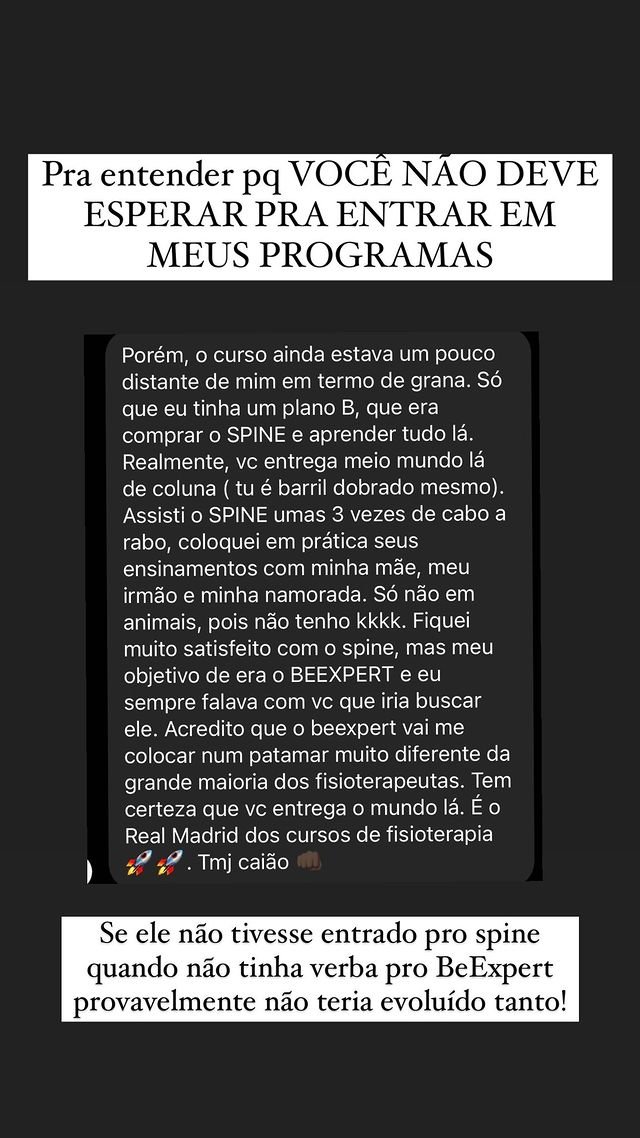 Pra entender pq VOCÊ NÃO DEVE ESPERAR PRA ENTRAR EM MEUS PROGRAMAS

Porém, o curso ainda estava um pouco distante de mim em termo de grana. Só que eu tinha um plano B, que era comprar o SPINE e aprender tudo lá. Realmente, vc entrega meio mundo lá de coluna ( tu é barril dobrado mesmo). Assisti o SPINE umas 3 vezes de cabo a rabo, coloquei em prática seus ensinamentos com minha mãe, meu irmão e minha namorada. Só não em animais, pois não tenho kkkk. Fiquei muito satisfeito com o spine, mas meu objetivo de era o BEEXPERT e eu sempre falava com vc que iria buscar ele. Acredito que o beexpert vai me colocar num patamar muito diferente da grande maioria dos fisioterapeutas. Tem certeza que vc entrega o mundo lá. É o Real Madrid dos cursos de fisioterapia 🚀🚀. Tmj caião 👊🏿

Se ele não tivesse entrado pro spine quando não tinha verba pro BeExpert provavelmente não teria evoluído tanto!